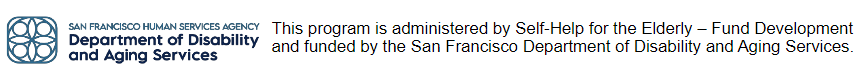 SAN FRANCISCO HUMAN SERVICES AGENCY
Department of Disability and Aging Services

This program is administered by Self-Help for the Elderly – Fund Development and funded by the San Francisco Department of Disability and Aging Services.